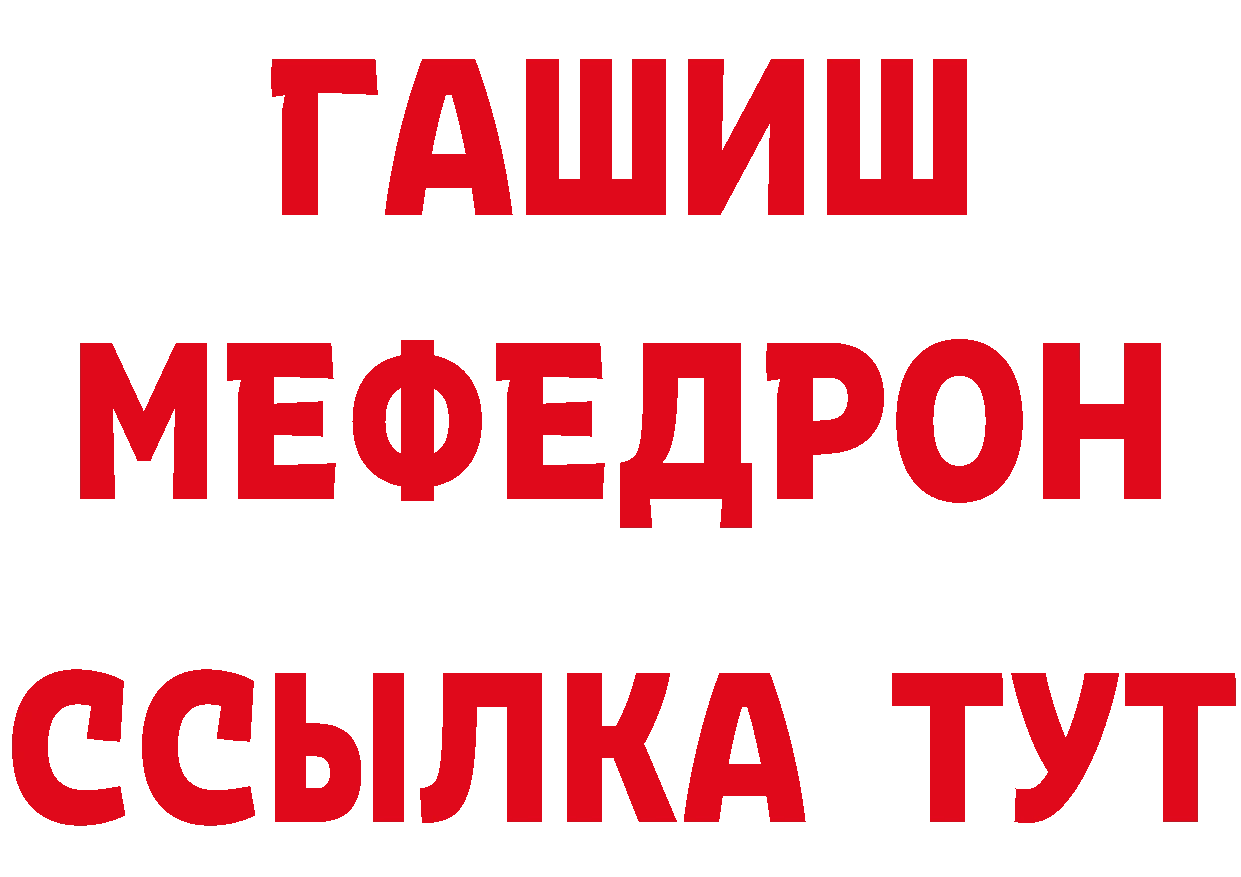 ГАШИШ
МЕФЕДРОН
ССЫЛКА ТУТ